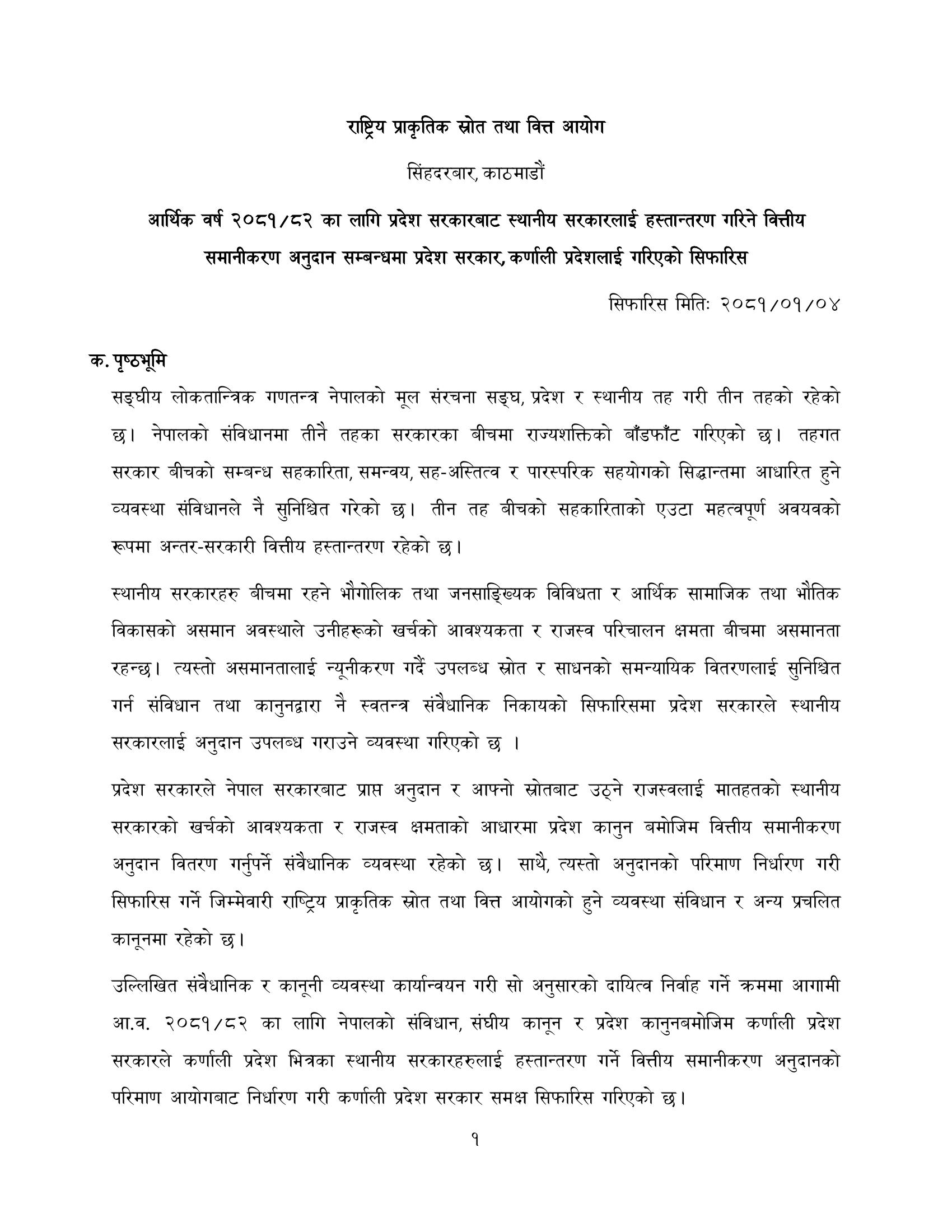 राष्ट्रिय प्राकृतिक स्रोत तथा वित्त आयोग

सिंहदरबार, काठमाडौं

आर्थिक वर्ष २०८१/८२ का लागि प्रदेश सरकारबाट स्थानीय सरकारलाई हस्तान्तरण गरिने वित्तीय समानीकरण अनुदान सम्बन्धमा प्रदेश सरकार, कर्णाली प्रदेशलाई गरिएको सिफारिस

सिफारिस मितिः २०८१/०१/०४

क. पृष्ठभूमि

सङ्घीय लोकतान्त्रिक गणतन्त्र नेपालको मूल संरचना सङ्घ, प्रदेश र स्थानीय तह गरी तीन तहको रहेको छ। नेपालको संविधानमा तीनै तहका सरकारका बीचमा राज्यशक्तिको बाँडफाँट गरिएको छ। तहगत सरकार बीचको सम्बन्ध सहकारिता, समन्वय, सह-अस्तित्व र पारस्परिक सहयोगको सिद्धान्तमा आधारित हुने व्यवस्था संविधानले नै सुनिश्चित गरेको छ। तीन तह बीचको सहकारिताको एउटा महत्वपूर्ण अवयवको रूपमा अन्तर-सरकारी वित्तीय हस्तान्तरण रहेको छ।

स्थानीय सरकारहरु बीचमा रहने भौगोलिक तथा जनसाङ्ख्यिक विविधता र आर्थिक सामाजिक तथा भौतिक विकासको असमान अवस्थाले उनीहरूको खर्चको आवश्यकता र राजस्व परिचालन क्षमता बीचमा असमानता रहन्छ। त्यस्तो असमानतालाई न्यूनीकरण गर्दै उपलब्ध स्रोत र साधनको समन्यायिक वितरणलाई सुनिश्चित गर्न संविधान तथा कानुनद्वारा नै स्वतन्त्र संवैधानिक निकायको सिफारिसमा प्रदेश सरकारले स्थानीय सरकारलाई अनुदान उपलब्ध गराउने व्यवस्था गरिएको छ ।

प्रदेश सरकारले नेपाल सरकारबाट प्राप्त अनुदान र आफ्नो स्रोतबाट उठ्ने राजस्वलाई मातहतको स्थानीय सरकारको खर्चको आवश्यकता र राजस्व क्षमताको आधारमा प्रदेश कानुन बमोजिम वित्तीय समानीकरण अनुदान वितरण गर्नुपर्ने संवैधानिक व्यवस्था रहेको छ। साथै, त्यस्तो अनुदानको परिमाण निर्धारण गरी सिफारिस गर्ने जिम्मेवारी राष्ट्रिय प्राकृतिक स्रोत तथा वित्त आयोगको हुने व्यवस्था संविधान र अन्य प्रचलित कानूनमा रहेको छ।

उल्लिखित संवैधानिक र कानूनी व्यवस्था कार्यान्वयन गरी सो अनुसारको दायित्व निर्वाह गर्ने क्रममा आगामी आ.व. २०८१/८२ का लागि नेपालको संविधान, संघीय कानून र प्रदेश कानुनबमोजिम कर्णाली प्रदेश सरकारले कर्णाली प्रदेश भित्रका स्थानीय सरकारहरुलाई हस्तान्तरण गर्ने वित्तीय समानीकरण अनुदानको परिमाण आयोगबाट निर्धारण गरी कर्णाली प्रदेश सरकार समक्ष सिफारिस गरिएको छ।

१